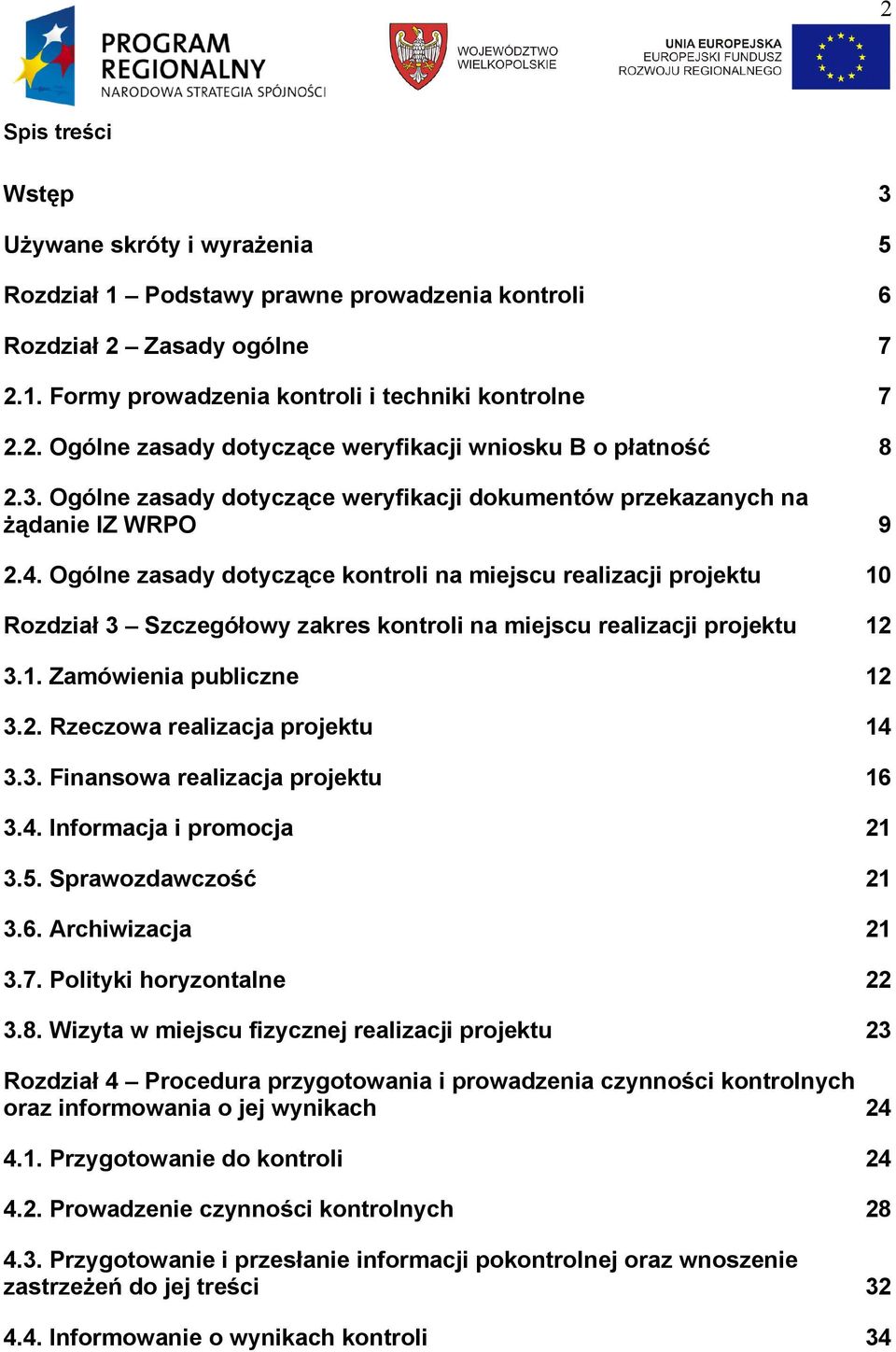 2

PROGRAM REGIONALNY
NARODOWA STRATEGIA SPÓJNOŚCI

WOJEWÓDZTWO WIELKOPOLSKIE

UNIA EUROPEJSKA
EUROPEJSKI FUNDUSZ ROZWOJU REGIONALNEGO

Spis treści

Wstęp 3

Używane skróty i wyrażenia 5

Rozdział 1 – Podstawy prawne prowadzenia kontroli 6

Rozdział 2 – Zasady ogólne 7

2.1. Formy prowadzenia kontroli i techniki kontrolne 7

2.2. Ogólne zasady dotyczące weryfikacji wniosku B o płatność 8

2.3. Ogólne zasady dotyczące weryfikacji dokumentów przekazanych na żądanie IZ WRPO 9

2.4. Ogólne zasady dotyczące kontroli na miejscu realizacji projektu 10

Rozdział 3 – Szczegółowy zakres kontroli na miejscu realizacji projektu 12

3.1. Zamówienia publiczne 12

3.2. Rzeczowa realizacja projektu 14

3.3. Finansowa realizacja projektu 16

3.4. Informacja i promocja 21

3.5. Sprawozdawczość 21

3.6. Archiwizacja 21

3.7. Polityki horyzontalne 22

3.8. Wizyta w miejscu fizycznej realizacji projektu 23

Rozdział 4 – Procedura przygotowania i prowadzenia czynności kontrolnych oraz informowania o jej wynikach 24

4.1. Przygotowanie do kontroli 24

4.2. Prowadzenie czynności kontrolnych 28

4.3. Przygotowanie i przesłanie informacji pokontrolnej oraz wnoszenie zastrzeżeń do jej treści 32

4.4. Informowanie o wynikach kontroli 34